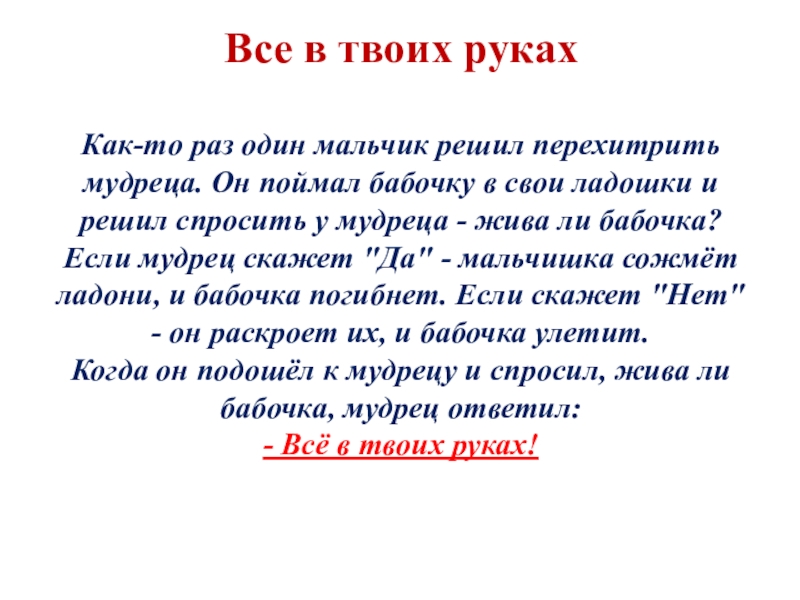 Все в твоих руках

Как-то раз один мальчик решил перехитрить мудреца. Он поймал бабочку в свои ладошки и решил спросить у мудреца - жива ли бабочка? Если мудрец скажет "Да" - мальчишка сожмёт ладони, и бабочка погибнет. Если скажет "Нет" - он раскроет их, и бабочка улетит.
Когда он подошёл к мудрецу и спросил, жива ли бабочка, мудрец ответил:
- Всё в твоих руках!